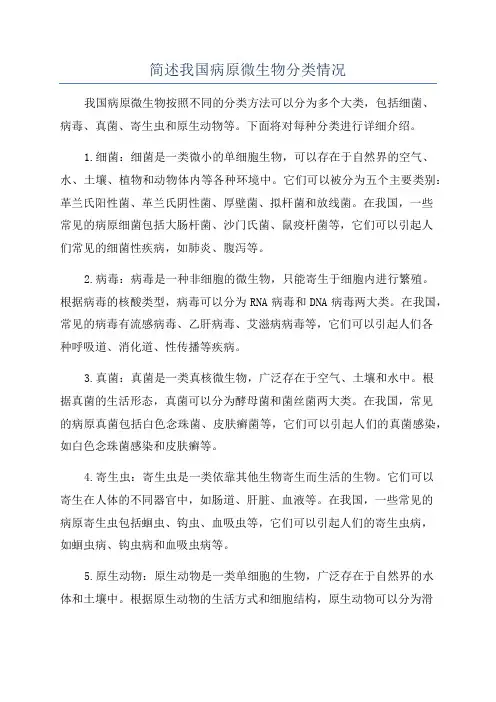 简述我国病原微生物分类情况

我国病原微生物按照不同的分类方法可以分为多个大类，包括细菌、病毒、真菌、寄生虫和原生动物等。下面将对每种分类进行详细介绍。

1.细菌：细菌是一类微小的单细胞生物，可以存在于自然界的空气、水、土壤、植物和动物体内等各种环境中。它们可以被分为五个主要类别：革兰氏阳性菌、革兰氏阴性菌、厚壁菌、拟杆菌和放线菌。在我国，一些常见的病原细菌包括大肠杆菌、沙门氏菌、鼠疫杆菌等，它们可以引起人们常见的细菌性疾病，如肺炎、腹泻等。

2.病毒：病毒是一种非细胞的微生物，只能寄生于细胞内进行繁殖。根据病毒的核酸类型，病毒可以分为RNA病毒和DNA病毒两大类。在我国，常见的病毒有流感病毒、乙肝病毒、艾滋病病毒等，它们可以引起人们各种呼吸道、消化道、性传播等疾病。

3.真菌：真菌是一类真核微生物，广泛存在于空气、土壤和水中。根据真菌的生活形态，真菌可以分为酵母菌和菌丝菌两大类。在我国，常见的病原真菌包括白色念珠菌、皮肤癣菌等，它们可以引起人们的真菌感染，如白色念珠菌感染和皮肤癣等。

4.寄生虫：寄生虫是一类依靠其他生物寄生而生活的生物。它们可以寄生在人体的不同器官中，如肠道、肝脏、血液等。在我国，一些常见的病原寄生虫包括蛔虫、钩虫、血吸虫等，它们可以引起人们的寄生虫病，如蛔虫病、钩虫病和血吸虫病等。

5.原生动物：原生动物是一类单细胞的生物，广泛存在于自然界的水体和土壤中。根据原生动物的生活方式和细胞结构，原生动物可以分为滑